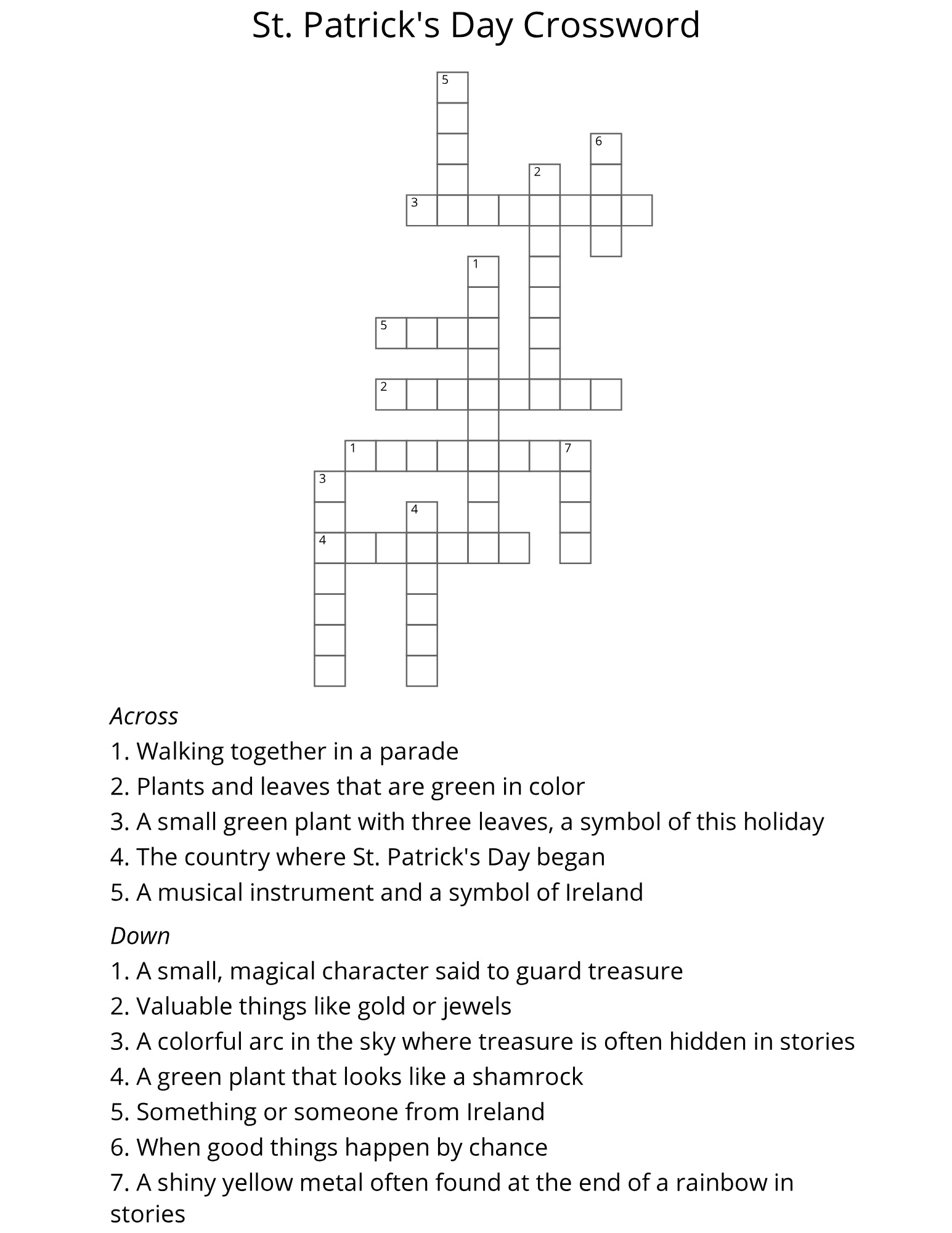 St. Patrick's Day Crossword

5
6
2
3
1
5
2
1
7
3
4
4

Across
1. Walking together in a parade
2. Plants and leaves that are green in color
3. A small green plant with three leaves, a symbol of this holiday
4. The country where St. Patrick's Day began
5. A musical instrument and a symbol of Ireland

Down
1. A small, magical character said to guard treasure
2. Valuable things like gold or jewels
3. A colorful arc in the sky where treasure is often hidden in stories
4. A green plant that looks like a shamrock
5. Something or someone from Ireland
6. When good things happen by chance
7. A shiny yellow metal often found at the end of a rainbow in stories